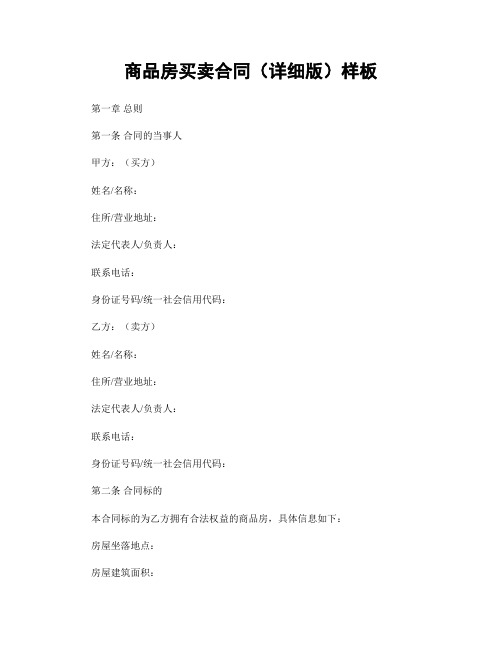 商品房买卖合同（详细版）样板

第一章 总则

第一条 合同的当事人

甲方：（买方）

姓名/名称：

住所/营业地址：

法定代表人/负责人：

联系电话：

身份证号码/统一社会信用代码：

乙方：（卖方）

姓名/名称：

住所/营业地址：

法定代表人/负责人：

联系电话：

身份证号码/统一社会信用代码：

第二条 合同标的

本合同标的为乙方拥有合法权益的商品房，具体信息如下：

房屋坐落地点：

房屋建筑面积：